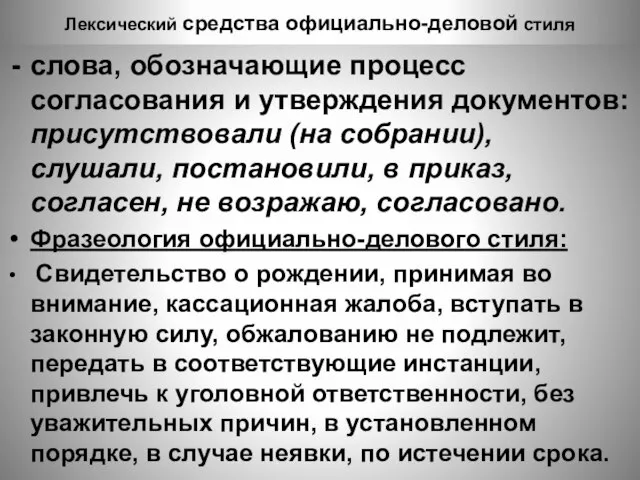 Лексический средства официально-деловой стиля

- слова, обозначающие процесс согласования и утверждения документов: присутствовали (на собрании), слушали, постановили, в приказ, согласен, не возражаю, согласовано.

• Фразеология официально-делового стиля:

• Свидетельство о рождении, принимая во внимание, кассационная жалоба, вступать в законную силу, обжалованию не подлежит, передать в соответствующие инстанции, привлечь к уголовной ответственности, без уважительных причин, в установленном порядке, в случае неявки, по истечении срока.